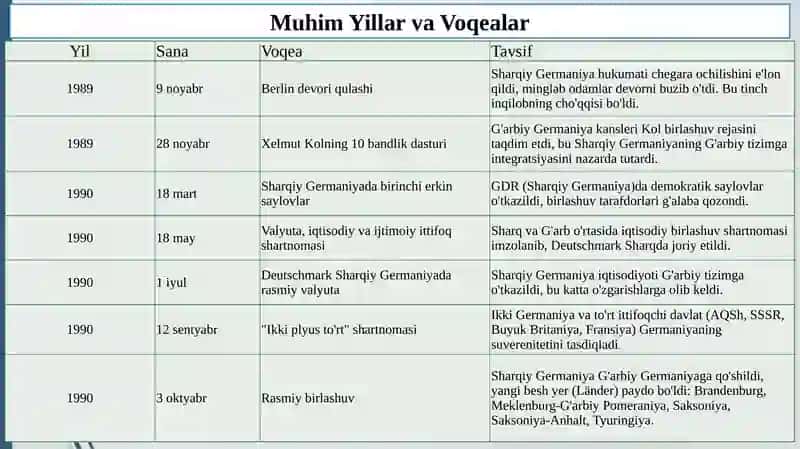 Muhim Yillar va Voqealar

| Yil | Sana | Voqea | Tavsif |
|---|---|---|---|
| 1989 | 9 noyabr | Berlin devori qulashi | Sharqiy Germaniya hukumati chegara ochilishini e'lon qildi, minglab odamlar devorni buzib o'tdi. Bu tinch inqilobning cho'qqisi bo'ldi. |
| 1989 | 28 noyabr | Xelmut Kolning 10 bandlik dasturi | G'arbiy Germaniya kansleri Kol birlashuv rejasini taqdim etdi, bu Sharqiy Germaniyaning G'arbiy tizimga integratsiyasini nazarda tutardi. |
| 1990 | 18 mart | Sharqiy Germaniyada birinchi erkin saylovlar | GDR (Sharqiy Germaniya)da demokratik saylovlar o'tkazildi, birlashuv tarafdorlari g'alaba qozondi. |
| 1990 | 18 may | Valyuta, iqtisodiy va ijtimoiy ittifoq shartnomasi | Sharq va G'arb o'rtasida iqtisodiy birlashuv shartnomasi imzolanib, Deutschmark Sharqda joriy etildi. |
| 1990 | 1 iyul | Deutschmark Sharqiy Germaniyada rasmiy valyuta | Sharqiy Germaniya iqtisodiyoti G'arbiy tizimga o'tkazildi, bu katta o'zgarishlarga olib keldi. |
| 1990 | 12 sentyabr | "Ikki plyus to'rt" shartnomasi | Ikki Germaniya va to'rt ittifoqchi davlat (AQSh, SSSR, Buyuk Britaniya, Fransiya) Germaniyaning suverenitetini tasdiqladi. |
| 1990 | 3 oktyabr | Rasmiy birlashuv | Sharqiy Germaniya G'arbiy Germaniyaga qo'shildi, yangi besh yer (Länder) paydo bo'ldi: Brandenburg, Meklenburg-G'arbiy Pomeraniya, Saksoniya, Saksoniya-Anhalt, Tyuringiya. |